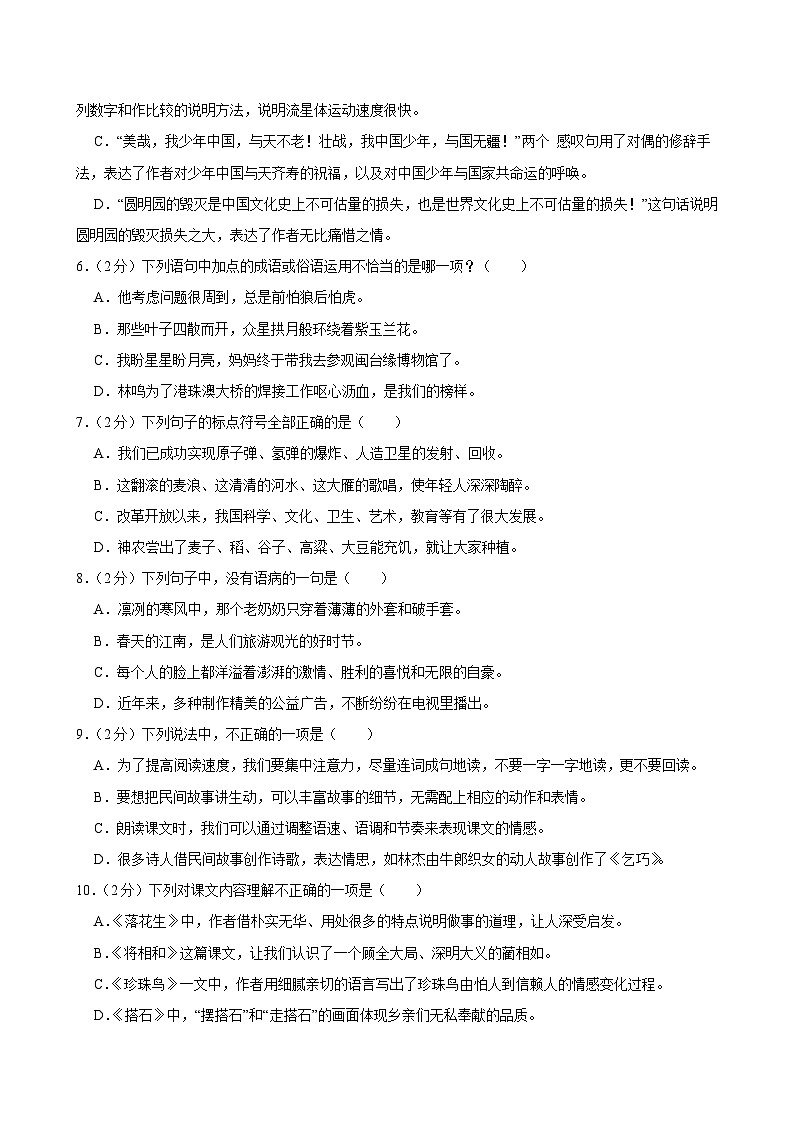 列数字和作比较的说明方法，说明流星体运动速度很快。

C．“美哉，我少年中国，与天不老！壮哉，我中国少年，与国无疆！”两个 感叹句用了对偶的修辞手法，表达了作者对少年中国与天齐寿的祝福，以及对中国少年与国家共命运的呼唤。

D．“圆明园的毁灭是中国文化史上不可估量的损失，也是世界文化史上不可估量的损失！”这句话说明圆明园的毁灭损失之大，表达了作者无比痛惜之情。

6．（2分）下列语句中加点的成语或俗语运用不恰当的是哪一项？（　　）

A．他考虑问题很周到，总是前怕狼后怕虎。

B．那些叶子四散而开，众星拱月般环绕着紫玉兰花。

C．我盼星星盼月亮，妈妈终于带我去参观闽台缘博物馆了。

D．林鸣为了港珠澳大桥的焊接工作呕心沥血，是我们的榜样。

7．（2分）下列句子的标点符号全部正确的是（　　）

A．我们已成功实现原子弹、氢弹的爆炸、人造卫星的发射、回收。

B．这翻滚的麦浪、这清清的河水、这大雁的歌唱，使年轻人深深陶醉。

C．改革开放以来，我国科学、文化、卫生、艺术，教育等有了很大发展。

D．神农尝出了麦子、稻、谷子、高粱、大豆能充饥，就让大家种植。

8．（2分）下列句子中，没有语病的一句是（　　）

A．凛冽的寒风中，那个老奶奶只穿着薄薄的外套和破手套。

B．春天的江南，是人们旅游观光的好时节。

C．每个人的脸上都洋溢着澎湃的激情、胜利的喜悦和无限的自豪。

D．近年来，多种制作精美的公益广告，不断纷纷在电视里播出。

9．（2分）下列说法中，不正确的一项是（　　）

A．为了提高阅读速度，我们要集中注意力，尽量连词成句地读，不要一字一字地读，更不要回读。

B．要想把民间故事讲生动，可以丰富故事的细节，无需配上相应的动作和表情。

C．朗读课文时，我们可以通过调整语速、语调和节奏来表现课文的情感。

D．很多诗人借民间故事创作诗歌，表达情思，如林杰由牛郎织女的动人故事创作了《乞巧》

10．（2分）下列对课文内容理解不正确的一项是（　　）

A．《落花生》中，作者借朴实无华、用处很多的特点说明做事的道理，让人深受启发。

B．《将相和》这篇课文，让我们认识了一个顾全大局、深明大义的蔺相如。

C．《珍珠鸟》一文中，作者用细腻亲切的语言写出了珍珠鸟由怕人到信赖人的情感变化过程。

D．《搭石》中，“摆搭石”和“走搭石”的画面体现乡亲们无私奉献的品质。